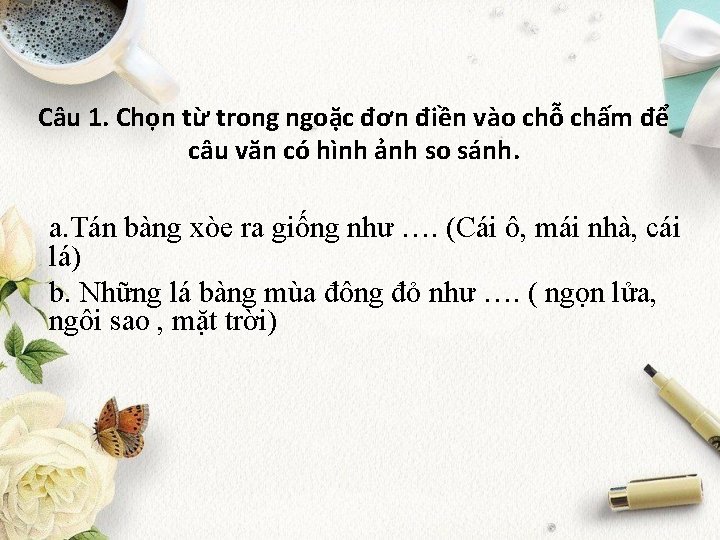 Câu 1. Chọn từ trong ngoặc đơn điền vào chỗ chấm để câu văn có hình ảnh so sánh.

a.Tán bàng xòe ra giống như …. (Cái ô, mái nhà, cái lá)
b. Những lá bàng mùa đông đỏ như …. ( ngọn lửa, ngôi sao , mặt trời)